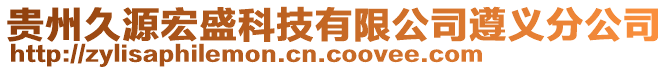 贵州久源宏盛科技有限公司遵义分公司
http://zylisaphilemon.cn.coovee.com